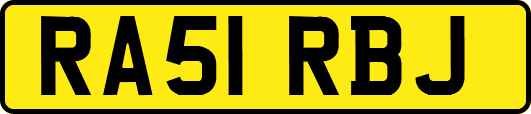 RA51 RBJ